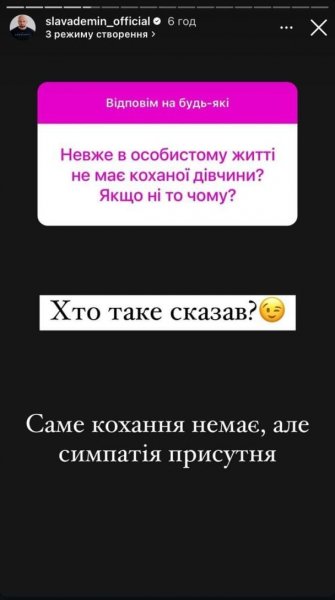 slavademin_official 6 год
З режиму створення >

Відповім на будь-які

Невже в особистому житті не має коханої дівчини? Якщо ні то чому?

Хто таке сказав?😉

Саме кохання немає, але симпатія присутня